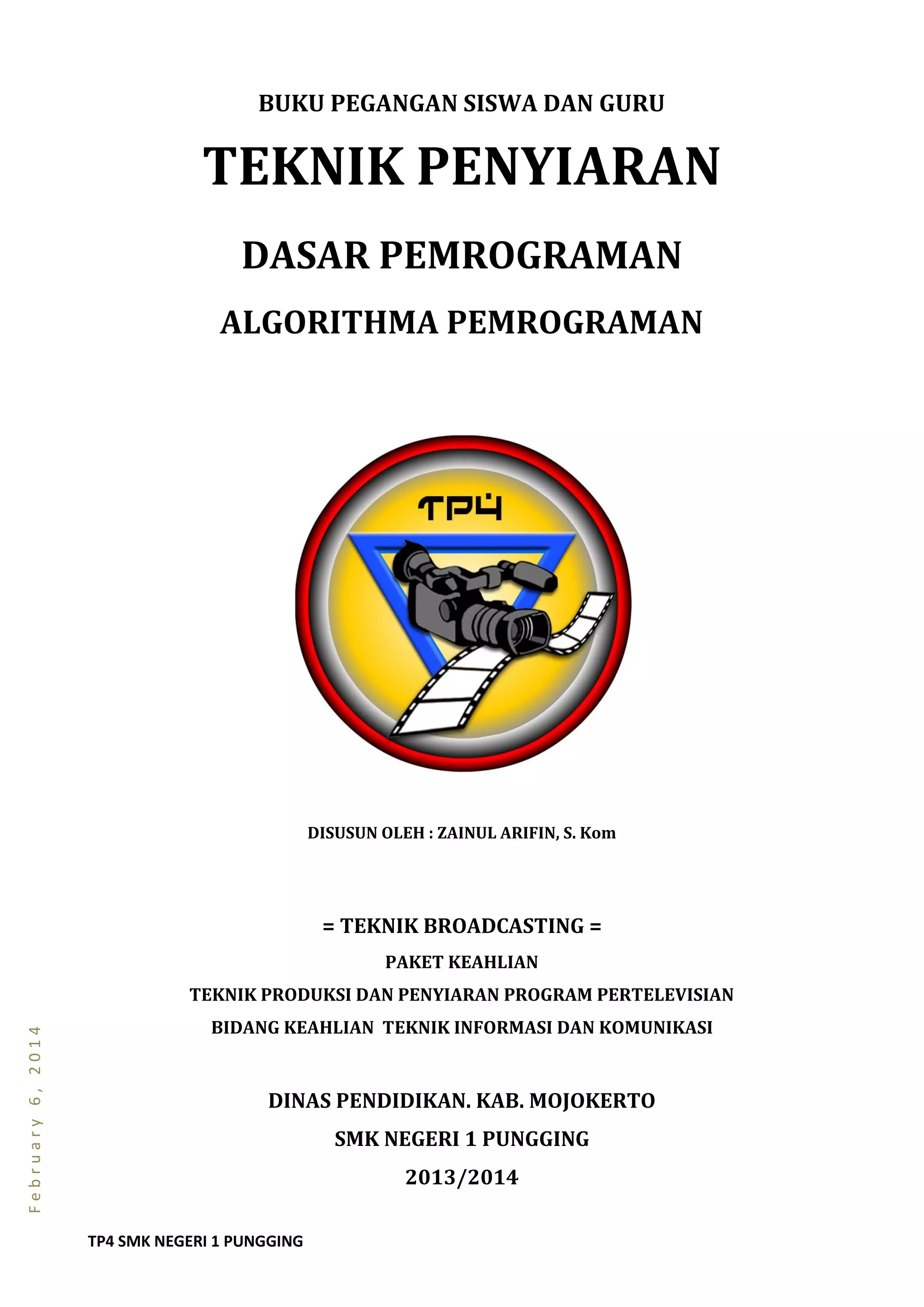 BUKU PEGANGAN SISWA DAN GURU

TEKNIK PENYIARAN

DASAR PEMROGRAMAN

ALGORITHMA PEMROGRAMAN

TP4

DISUSUN OLEH : ZAINUL ARIFIN, S. Kom

= TEKNIK BROADCASTING =

PAKET KEAHLIAN

TEKNIK PRODUKSI DAN PENYIARAN PROGRAM PERTELEVISIAN

BIDANG KEAHLIAN TEKNIK INFORMASI DAN KOMUNIKASI

DINAS PENDIDIKAN. KAB. MOJOKERTO

SMK NEGERI 1 PUNGGING

2013/2014

February 6, 2014

TP4 SMK NEGERI 1 PUNGGING